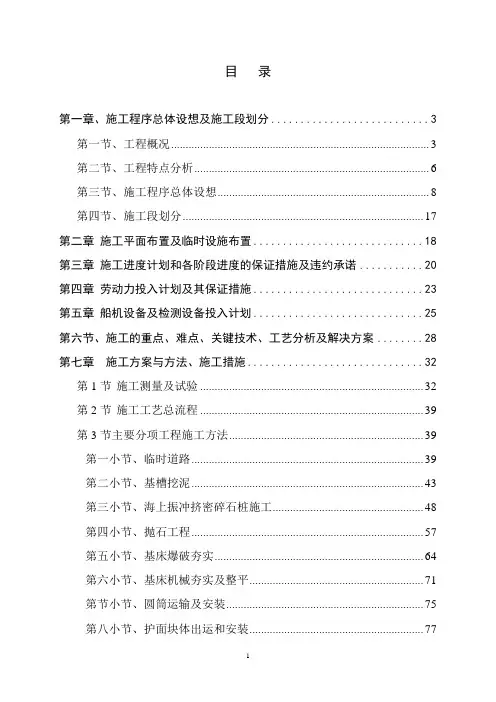 目 录

第一章、施工程序总体设想及施工段划分 3

第一节、工程概况 3

第二节、工程特点分析 6

第三节、施工程序总体设想 8

第四节、施工段划分 17

第二章 施工平面布置及临时设施布置 18

第三章 施工进度计划和各阶段进度的保证措施及违约承诺 20

第四章 劳动力投入计划及其保证措施 23

第五章 船机设备及检测设备投入计划 25

第六节、施工的重点、难点、关键技术、工艺分析及解决方案 28

第七章 施工方案与方法、施工措施 32

第1节 施工测量及试验 32

第2节 施工工艺总流程 39

第3节主要分项工程施工方法 39

第一小节、临时道路 39

第二小节、基槽挖泥 43

第三小节、海上振冲挤密碎石桩施工 48

第四小节、抛石工程 57

第五小节、基床爆破夯实 64

第六小节、基床机械夯实及整平 71

第节小节、圆筒运输及安装 75

第八小节、护面块体出运和安装 77

1